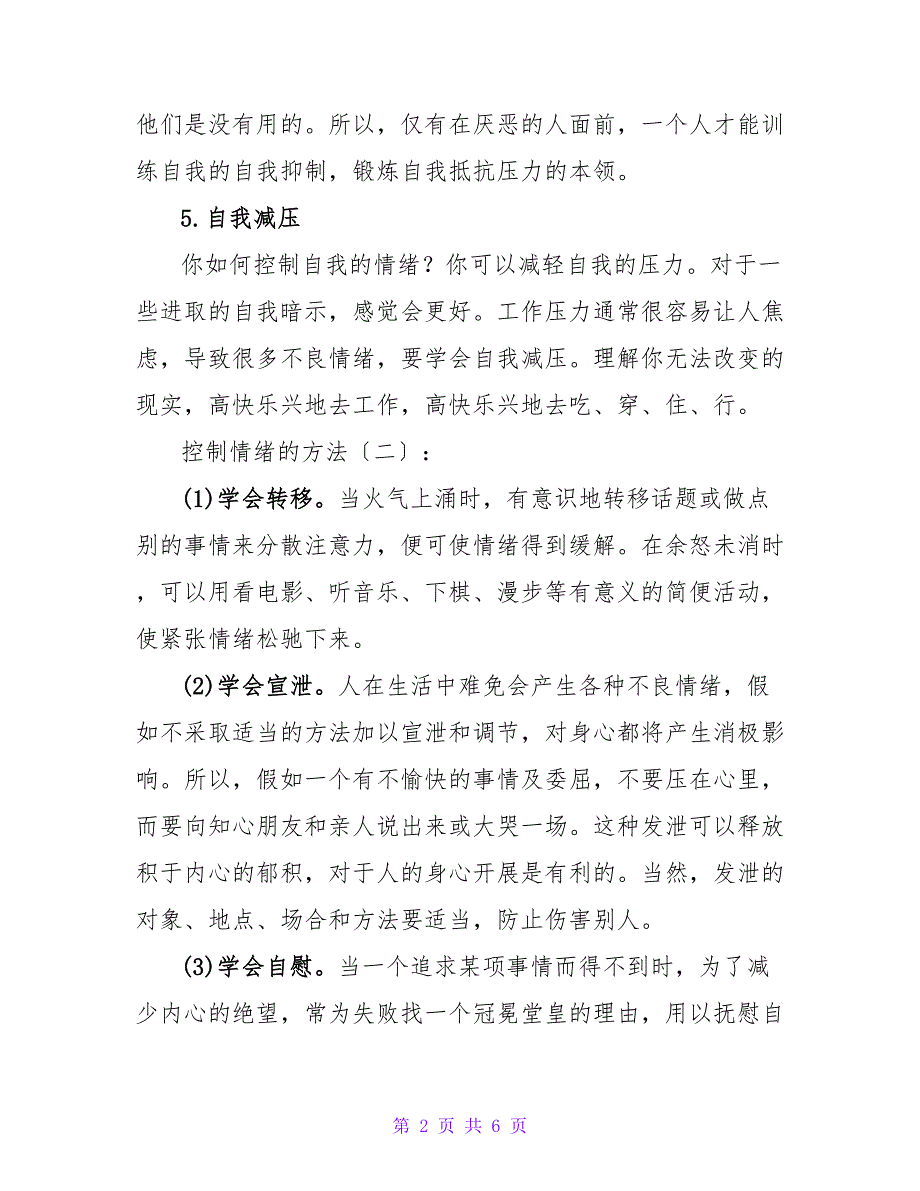 他们是没有用的。所以，仅有在厌恶的人面前，一个人才能训练自我的自我抑制，锻炼自我抵抗压力的本领。

5.自我减压

你如何控制自我的情绪？你可以减轻自我的压力。对于一些进取的自我暗示，感觉会更好。工作压力通常很容易让人焦虑，导致很多不良情绪，要学会自我减压。理解你无法改变的现实，高快乐兴地去工作，高快乐兴地去吃、穿、住、行。

控制情绪的方法〔二〕：

(1)学会转移。当火气上涌时，有意识地转移话题或做点别的事情来分散注意力，便可使情绪得到缓解。在余怒未消时，可以用看电影、听音乐、下棋、漫步等有意义的简便活动，使紧张情绪松驰下来。

(2)学会宣泄。人在生活中难免会产生各种不良情绪，假如不采取适当的方法加以宣泄和调节，对身心都将产生消极影响。所以，假如一个有不愉快的事情及委屈，不要压在心里，而要向知心朋友和亲人说出来或大哭一场。这种发泄可以释放积于内心的郁积，对于人的身心开展是有利的。当然，发泄的对象、地点、场合和方法要适当，防止伤害别人。

(3)学会自慰。当一个追求某项事情而得不到时，为了减少内心的绝望，常为失败找一个冠冕堂皇的理由，用以抚慰自

第 2 页 共 6 页